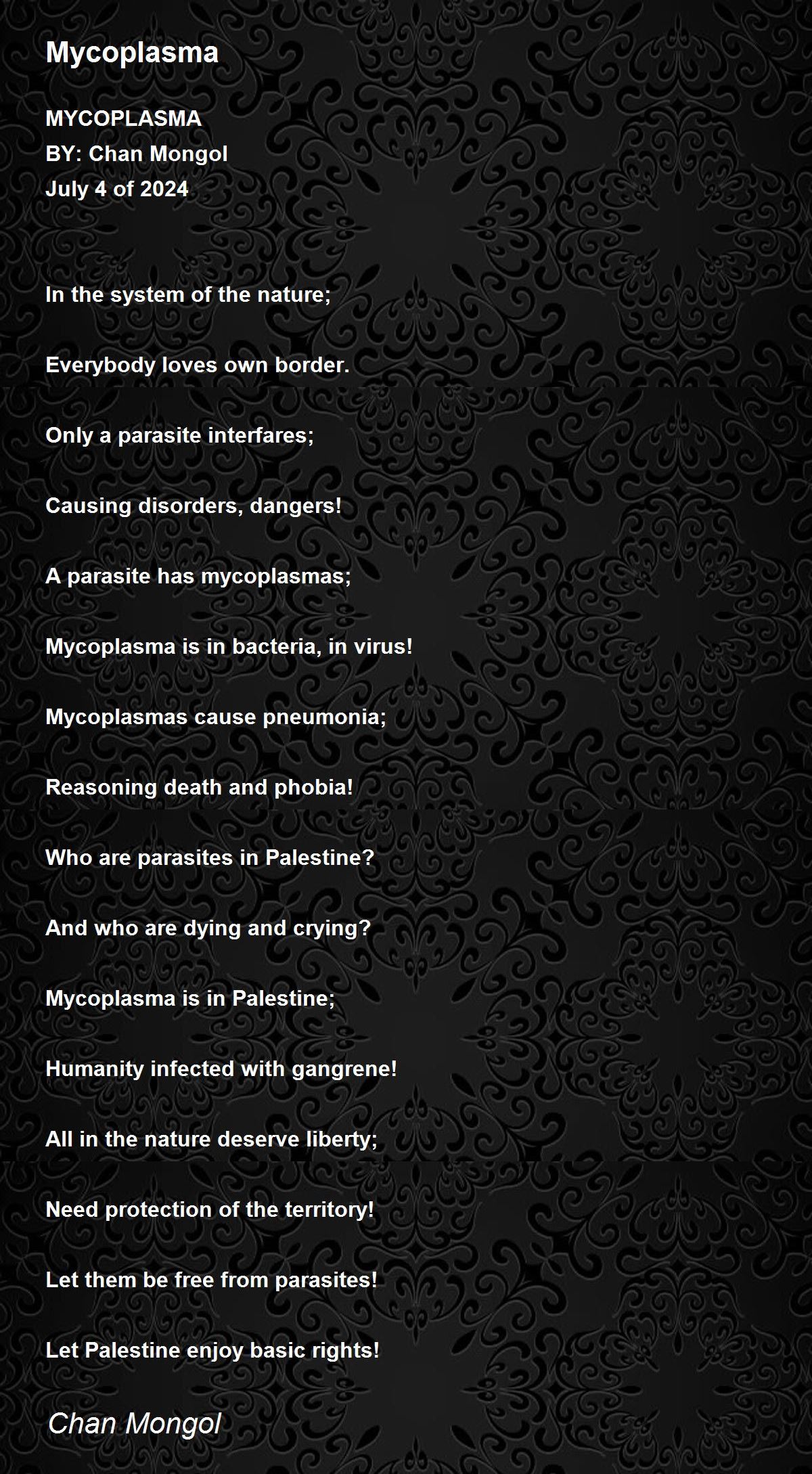 Mycoplasma

MYCOPLASMA
BY: Chan Mongol
July 4 of 2024

In the system of the nature;

Everybody loves own border.

Only a parasite interfares;

Causing disorders, dangers!

A parasite has mycoplasmas;

Mycoplasma is in bacteria, in virus!

Mycoplasmas cause pneumonia;

Reasoning death and phobia!

Who are parasites in Palestine?

And who are dying and crying?

Mycoplasma is in Palestine;

Humanity infected with gangrene!

All in the nature deserve liberty;

Need protection of the territory!

Let them be free from parasites!

Let Palestine enjoy basic rights!

Chan Mongol